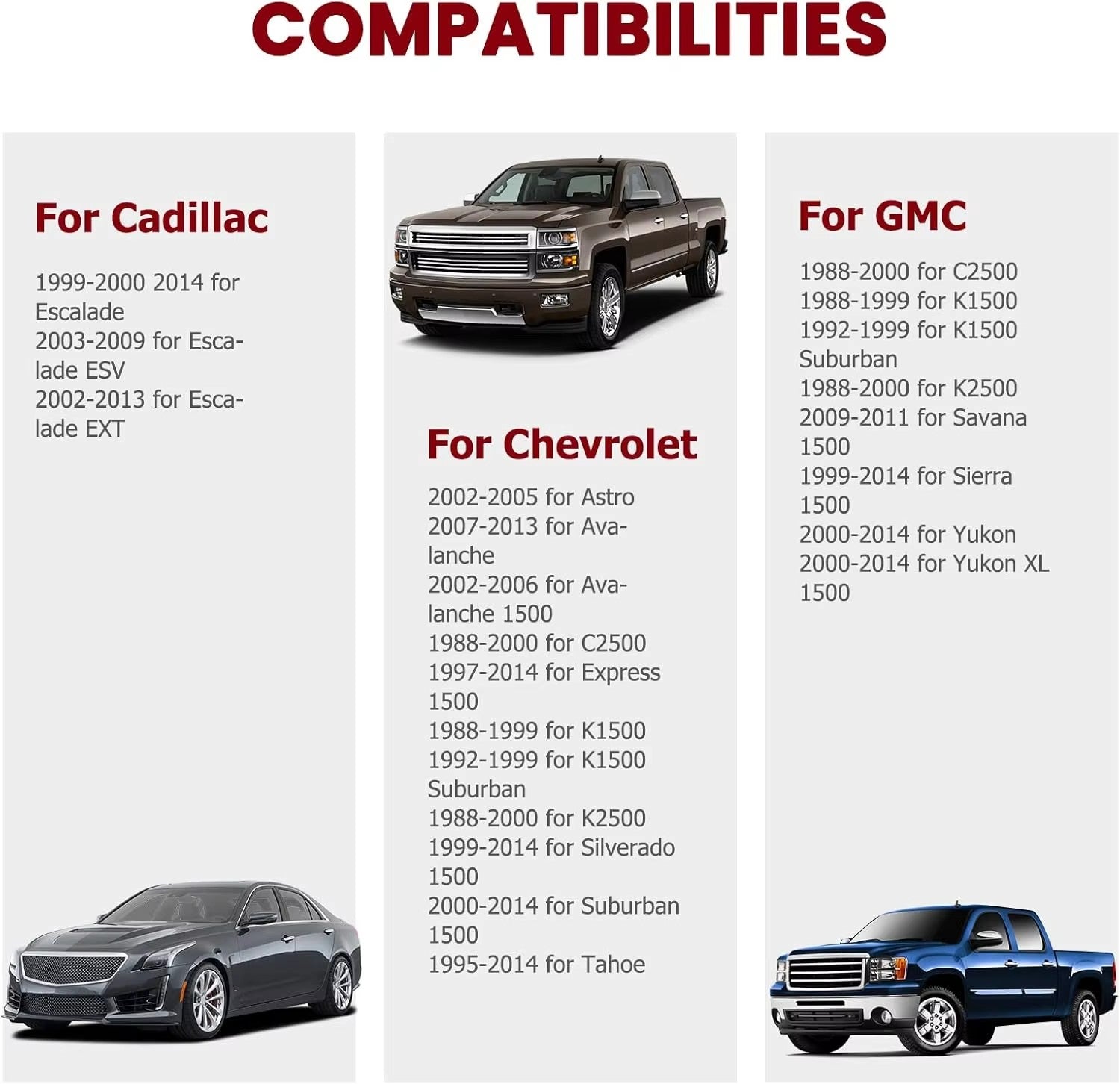 COMPATIBILITIES

For Cadillac

1999-2000 2014 for Escalade
2003-2009 for Escalade ESV
2002-2013 for Escalade EXT

For Chevrolet

2002-2005 for Astro
2007-2013 for Avalanche
2002-2006 for Avalanche 1500
1988-2000 for C2500
1997-2014 for Express 1500
1988-1999 for K1500
1992-1999 for K1500 Suburban
1988-2000 for K2500
1999-2014 for Silverado 1500
2000-2014 for Suburban 1500
1995-2014 for Tahoe

For GMC

1988-2000 for C2500
1988-1999 for K1500
1992-1999 for K1500 Suburban
1988-2000 for K2500
2009-2011 for Savana 1500
1999-2014 for Sierra 1500
2000-2014 for Yukon
2000-2014 for Yukon XL 1500